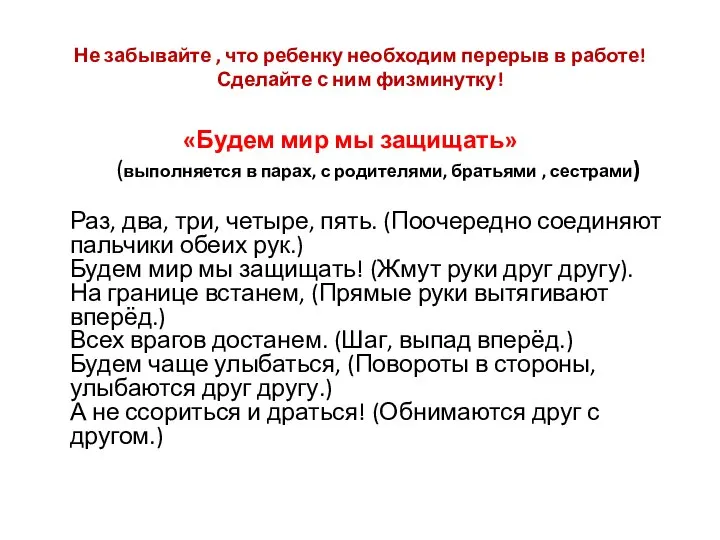 Не забывайте , что ребенку необходим перерыв в работе! Сделайте с ним физминутку!

«Будем мир мы защищать»

(выполняется в парах, с родителями, братьями , сестрами)

Раз, два, три, четыре, пять. (Поочередно соединяют пальчики обеих рук.)
Будем мир мы защищать! (Жмут руки друг другу).
На границе встанем, (Прямые руки вытягивают вперёд.)
Всех врагов достанем. (Шаг, выпад вперёд.)
Будем чаще улыбаться, (Повороты в стороны, улыбаются друг другу.)
А не ссориться и драться! (Обнимаются друг с другом.)